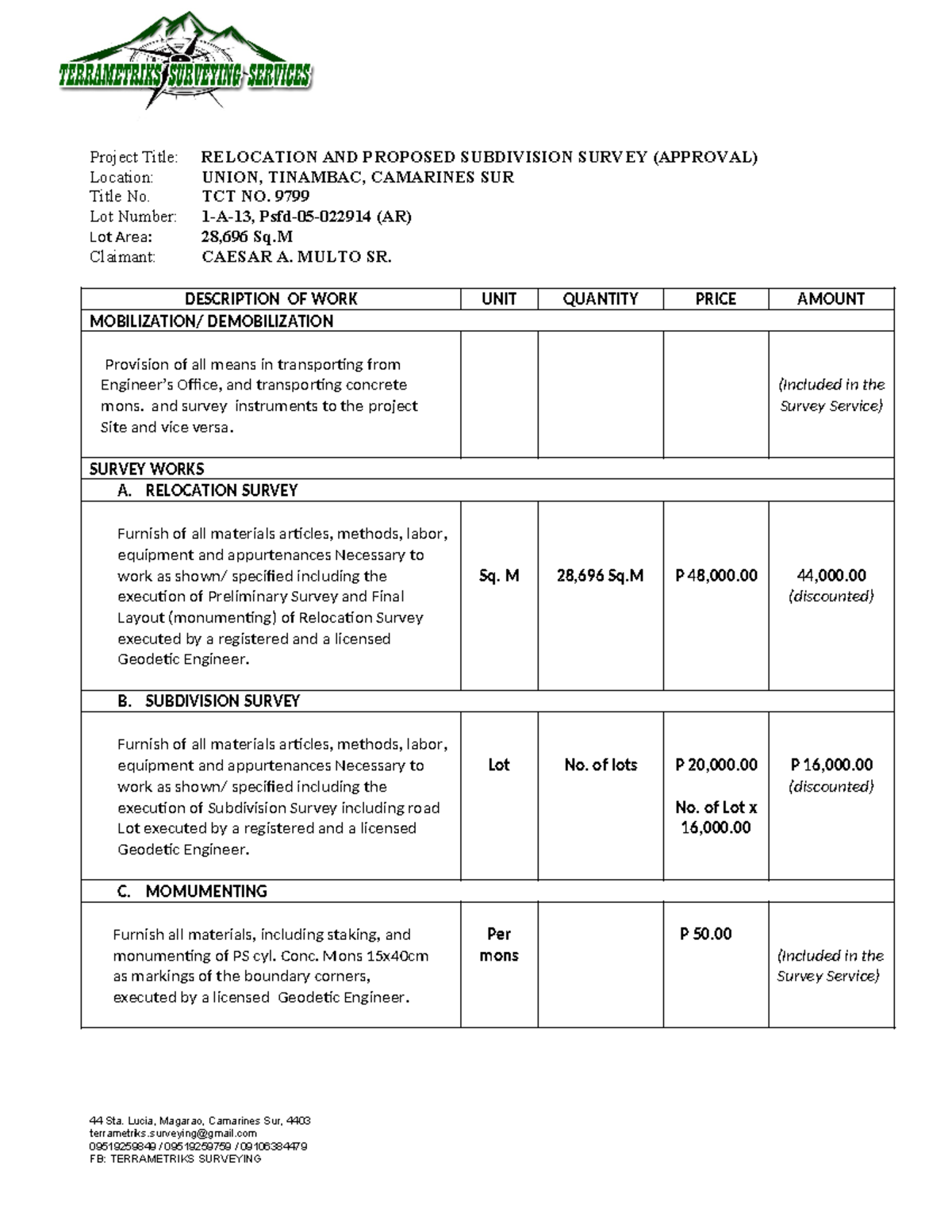 TERRAMETRIKS SURVEYING SERVICES

Project Title: RELOCATION AND PROPOSED SUBDIVISION SURVEY (APPROVAL)
Location: UNION, TINAMBAC, CAMARINES SUR
Title No. TCT NO. 9799
Lot Number: 1-A-13, Psfd-05-022914 (AR)
Lot Area: 28,696 Sq.M
Claimant: CAESAR A. MULTO SR.

| DESCRIPTION OF WORK | UNIT | QUANTITY | PRICE | AMOUNT |
|---|---|---|---|---|
| MOBILIZATION/ DEMOBILIZATION | | | | |
| Provision of all means in transporting from Engineer's Office, and transporting concrete mons. and survey instruments to the project Site and vice versa. | | | | (Included in the Survey Service) |
| SURVEY WORKS | | | | |
| A. RELOCATION SURVEY | | | | |
| Furnish of all materials articles, methods, labor, equipment and appurtenances Necessary to work as shown/ specified including the execution of Preliminary Survey and Final Layout (monumenting) of Relocation Survey executed by a registered and a licensed Geodetic Engineer. | Sq. M | 28,696 Sq.M | P 48,000.00 | 44,000.00 (discounted) |
| B. SUBDIVISION SURVEY | | | | |
| Furnish of all materials articles, methods, labor, equipment and appurtenances Necessary to work as shown/ specified including the execution of Subdivision Survey including road Lot executed by a registered and a licensed Geodetic Engineer. | Lot | No. of lots | P 20,000.00 No. of Lot x 16,000.00 | P 16,000.00 (discounted) |
| C. MOMUMENTING | | | | |
| Furnish all materials, including staking, and monumenting of PS cyl. Conc. Mons 15x40cm as markings of the boundary corners, executed by a licensed Geodetic Engineer. | Per mons | | P 50.00 | (Included in the Survey Service) |

44 Sta. Lucia, Magarao, Camarines Sur, 4403
terrametriks.surveying@gmail.com
09519259849 / 09519259759 / 09106384479
FB: TERRAMETRIKS SURVEYING